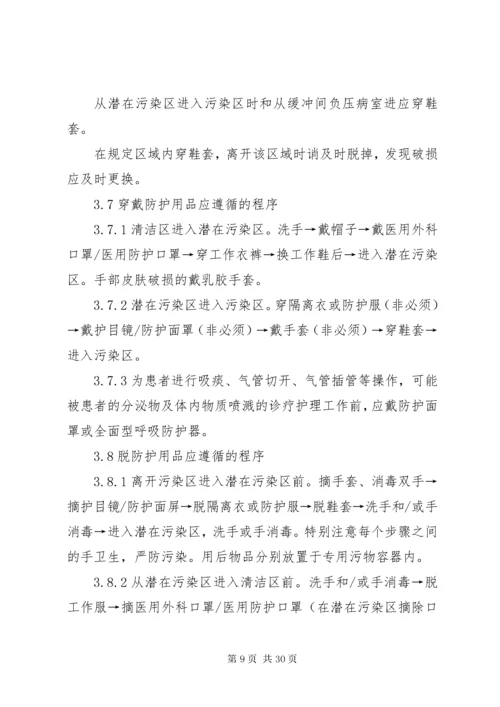 从潜在污染区进入污染区时和从缓冲间负压病室进应穿鞋套。

在规定区域内穿鞋套，离开该区域时请及时脱掉，发现破损应及时更换。

3.7 穿戴防护用品应遵循的程序

3.7.1 清洁区进入潜在污染区。洗手→戴帽子→戴医用外科口罩/医用防护口罩→穿工作衣裤→换工作鞋后→进入潜在污染区。手部皮肤破损的戴乳胶手套。

3.7.2 潜在污染区进入污染区。穿隔离衣或防护服（非必须）→戴护目镜/防护面罩（非必须）→戴手套（非必须）→穿鞋套→进入污染区。

3.7.3 为患者进行吸痰、气管切开、气管插管等操作，可能被患者的分泌物及体内物质喷溅的诊疗护理工作前，应戴防护面罩或全面型呼吸防护器。

3.8 脱防护用品应遵循的程序

3.8.1 离开污染区进入潜在污染区前。摘手套、消毒双手→摘护目镜/防护面屏→脱隔离衣或防护服→脱鞋套→洗手和/或手消毒→进入潜在污染区，洗手或手消毒。特别注意每个步骤之间的手卫生，严防污染。用后物品分别放置于专用污物容器内。

3.8.2 从潜在污染区进入清洁区前。洗手和/或手消毒→脱工作服→摘医用外科口罩/医用防护口罩（在潜在污染区摘除口

第 9 页 共 30 页